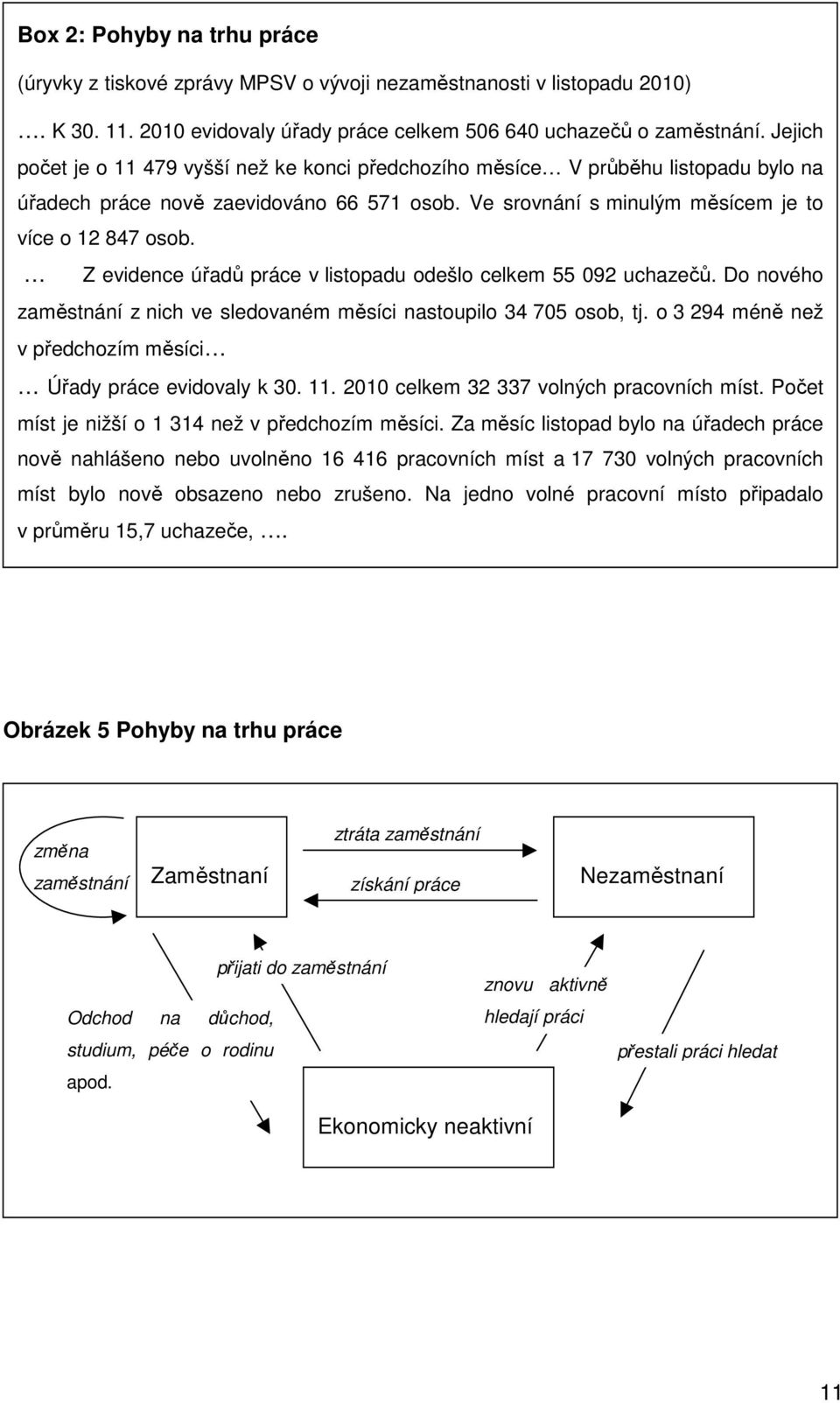 Box 2: Pohyby na trhu práce

(úryvky z tiskové zprávy MPSV o vývoji nezaměstnanosti v listopadu 2010)

…. K 30. 11. 2010 evidovaly úřady práce celkem 506 640 uchazečů o zaměstnání. Jejich počet je o 11 479 vyšší než ke konci předchozího měsíce… V průběhu listopadu bylo na úřadech práce nově zaevidováno 66 571 osob. Ve srovnání s minulým měsícem je to více o 12 847 osob.

… Z evidence úřadů práce v listopadu odešlo celkem 55 092 uchazečů. Do nového zaměstnání z nich ve sledovaném měsíci nastoupilo 34 705 osob, tj. o 3 294 méně než v předchozím měsíci…

… Úřady práce evidovaly k 30. 11. 2010 celkem 32 337 volných pracovních míst. Počet míst je nižší o 1 314 než v předchozím měsíci. Za měsíc listopad bylo na úřadech práce nově nahlášeno nebo uvolněno 16 416 pracovních míst a 17 730 volných pracovních míst bylo nově obsazeno nebo zrušeno. Na jedno volné pracovní místo připadalo v průměru 15,7 uchazeče, ….

Obrázek 5 Pohyby na trhu práce

změna zaměstnání

Zaměstnaní

ztráta zaměstnání

získání práce

Nezaměstnaní

přijati do zaměstnání

znovu aktivně hledají práci

Odchod na důchod, studium, péče o rodinu apod.

přestali práci hledat

Ekonomicky neaktivní

11